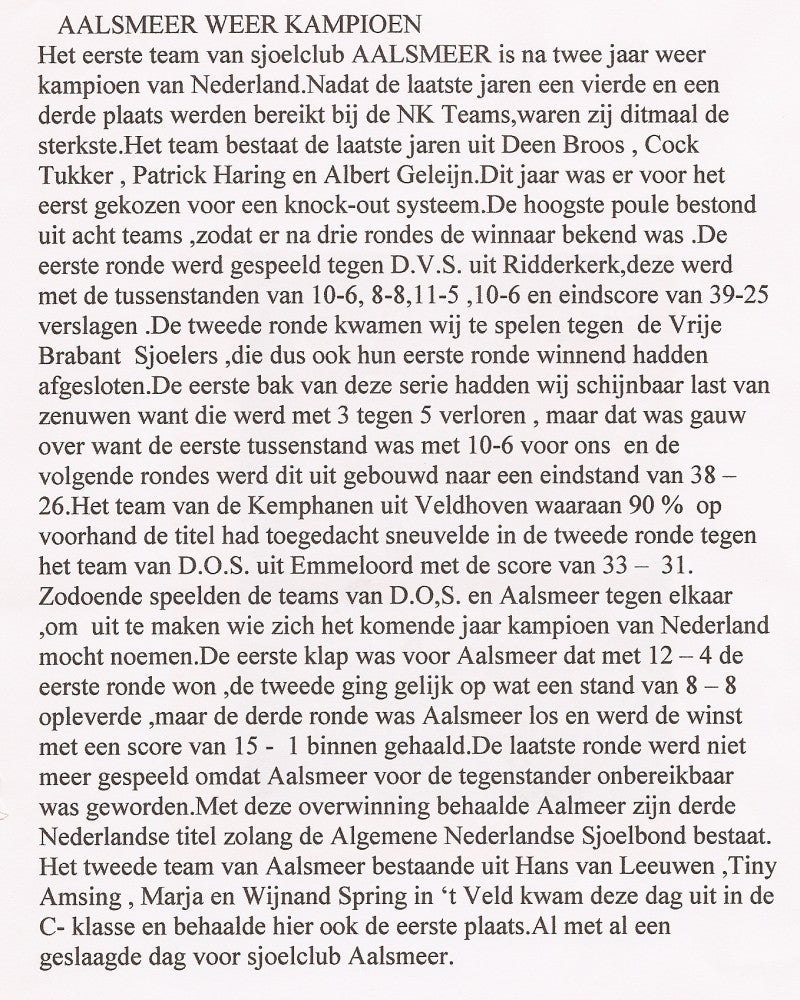 AALSMEER WEER KAMPIOEN

Het eerste team van sjoelclub AALSMEER is na twee jaar weer kampioen van Nederland.Nadat de laatste jaren een vierde en een derde plaats werden bereikt bij de NK Teams,waren zij ditmaal de sterkste.Het team bestaat de laatste jaren uit Deen Broos , Cock Tukker , Patrick Haring en Albert Geleijn.Dit jaar was er voor het eerst gekozen voor een knock-out systeem.De hoogste poule bestond uit acht teams ,zodat er na drie rondes de winnaar bekend was .De eerste ronde werd gespeeld tegen D.V.S. uit Ridderkerk,deze werd met de tussenstanden van 10-6, 8-8,11-5 ,10-6 en eindscore van 39-25 verslagen .De tweede ronde kwamen wij te spelen tegen de Vrije Brabant Sjoelers ,die dus ook hun eerste ronde winnend hadden afgesloten.De eerste bak van deze serie hadden wij schijnbaar last van zenuwen want die werd met 3 tegen 5 verloren , maar dat was gauw over want de eerste tussenstand was met 10-6 voor ons en de volgende rondes werd dit uit gebouwd naar een eindstand van 38 – 26.Het team van de Kemphanen uit Veldhoven waaraan 90 % op voorhand de titel had toegedacht sneuvelde in de tweede ronde tegen het team van D.O.S. uit Emmeloord met de score van 33 – 31. Zodoende speelden de teams van D.O,S. en Aalsmeer tegen elkaar ,om uit te maken wie zich het komende jaar kampioen van Nederland mocht noemen.De eerste klap was voor Aalsmeer dat met 12 – 4 de eerste ronde won ,de tweede ging gelijk op wat een stand van 8 – 8 opleverde ,maar de derde ronde was Aalsmeer los en werd de winst met een score van 15 - 1 binnen gehaald.De laatste ronde werd niet meer gespeeld omdat Aalsmeer voor de tegenstander onbereikbaar was geworden.Met deze overwinning behaalde Aalmeer zijn derde Nederlandse titel zolang de Algemene Nederlandse Sjoelbond bestaat. Het tweede team van Aalsmeer bestaande uit Hans van Leeuwen ,Tiny Amsing , Marja en Wijnand Spring in ‘t Veld kwam deze dag uit in de C- klasse en behaalde hier ook de eerste plaats.Al met al een geslaagde dag voor sjoelclub Aalsmeer.